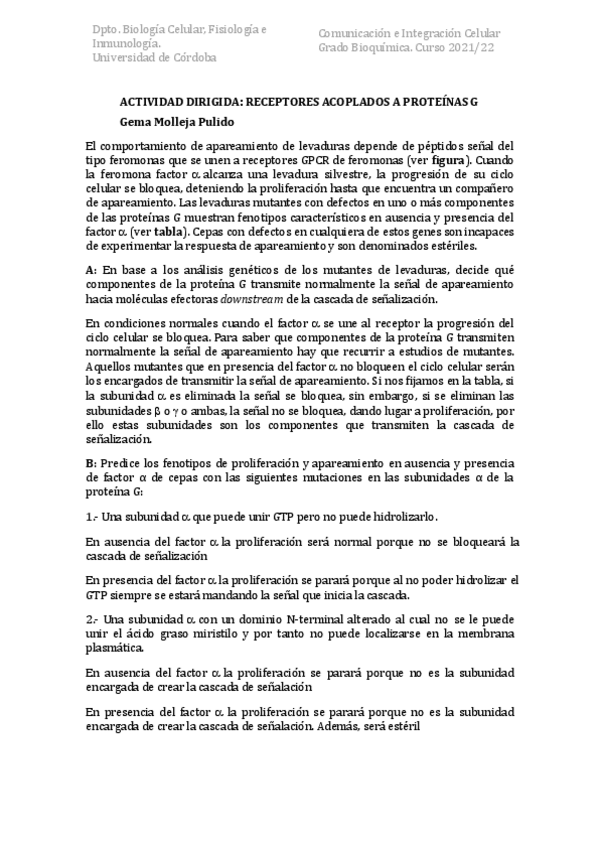 Dpto. Biología Celular, Fisiología e Inmunología.
Universidad de Córdoba

Comunicación e Integración Celular
Grado Bioquímica. Curso 2021/22

ACTIVIDAD DIRIGIDA: RECEPTORES ACOPLADOS A PROTEÍNAS G

Gema Molleja Pulido

El comportamiento de apareamiento de levaduras depende de péptidos señal del tipo feromonas que se unen a receptores GPCR de feromonas (ver figura). Cuando la feromona factor $\alpha$ alcanza una levadura silvestre, la progresión de su ciclo celular se bloquea, deteniendo la proliferación hasta que encuentra un compañero de apareamiento. Las levaduras mutantes con defectos en uno o más componentes de las proteínas G muestran fenotipos característicos en ausencia y presencia del factor $\alpha$ (ver tabla). Cepas con defectos en cualquiera de estos genes son incapaces de experimentar la respuesta de apareamiento y son denominados estériles.

A: En base a los análisis genéticos de los mutantes de levaduras, decide qué componentes de la proteína G transmite normalmente la señal de apareamiento hacia moléculas efectoras downstream de la cascada de señalización.

En condiciones normales cuando el factor $\alpha$ se une al receptor la progresión del ciclo celular se bloquea. Para saber que componentes de la proteína G transmiten normalmente la señal de apareamiento hay que recurrir a estudios de mutantes. Aquellos mutantes que en presencia del factor $\alpha$ no bloqueen el ciclo celular serán los encargados de transmitir la señal de apareamiento. Si nos fijamos en la tabla, si la subunidad $\alpha$ es eliminada la señal se bloquea, sin embargo, si se eliminan las subunidades $\beta$ o $\gamma$ o ambas, la señal no se bloquea, dando lugar a proliferación, por ello estas subunidades son los componentes que transmiten la cascada de señalización.

B: Predice los fenotipos de proliferación y apareamiento en ausencia y presencia de factor $\alpha$ de cepas con las siguientes mutaciones en las subunidades $\alpha$ de la proteína G:

1.- Una subunidad $\alpha$ que puede unir GTP pero no puede hidrolizarlo.

En ausencia del factor $\alpha$ la proliferación será normal porque no se bloqueará la cascada de señalización

En presencia del factor $\alpha$ la proliferación se parará porque al no poder hidrolizar el GTP siempre se estará mandando la señal que inicia la cascada.

2.- Una subunidad $\alpha$ con un dominio N-terminal alterado al cual no se le puede unir el ácido graso miristilo y por tanto no puede localizarse en la membrana plasmática.

En ausencia del factor $\alpha$ la proliferación se parará porque no es la subunidad encargada de crear la cascada de señalación

En presencia del factor $\alpha$ la proliferación se parará porque no es la subunidad encargada de crear la cascada de señalación. Además, será estéril